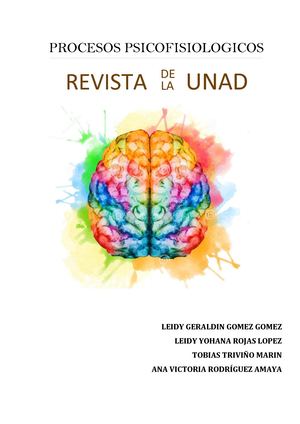 PROCESOS PSICOFISIOLOGICOS

REVISTA DE LA UNAD

LEIDY GERALDIN GOMEZ GOMEZ
LEIDY YOHANA ROJAS LOPEZ
TOBIAS TRIVIÑO MARIN
ANA VICTORIA RODRÍGUEZ AMAYA